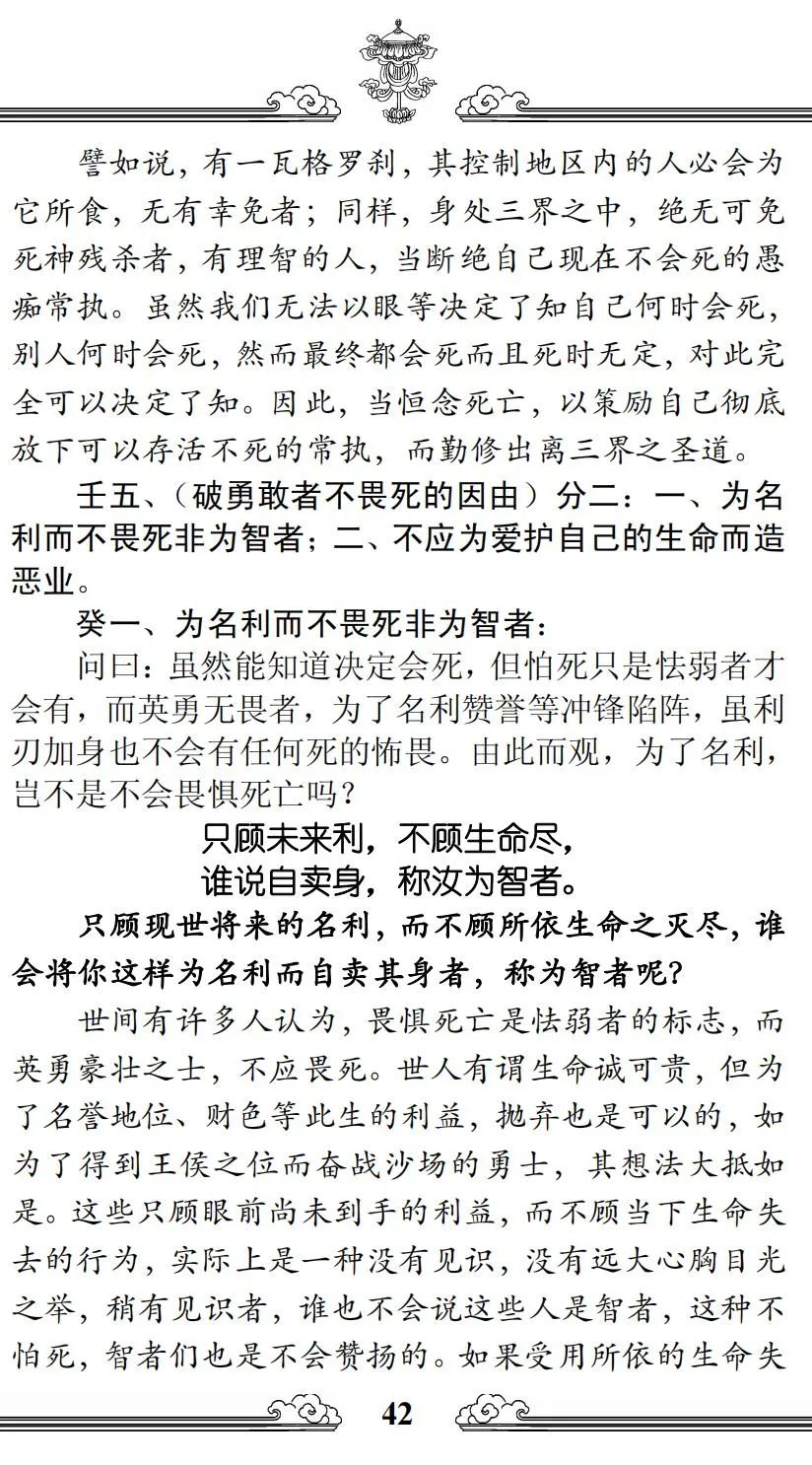 譬如说，有一瓦格罗刹，其控制地区内的人必会为它所食，无有幸免者；同样，身处三界之中，绝无可免死神残杀者，有理智的人，当断绝自己现在不会死的愚痴常执。虽然我们无法以眼等决定了知自己何时会死，别人何时会死，然而最终都会死而且死时无定，对此完全可以决定了知。因此，当恒念死亡，以策励自己彻底放下可以存活不死的常执，而勤修出离三界之圣道。

壬五、（破勇敢者不畏死的因由）分二：一、为名利而不畏死非为智者；二、不应为爱护自己的生命而造恶业。

癸一、为名利而不畏死非为智者：

问曰：虽然能知道决定会死，但怕死只是怯弱者才会有，而英勇无畏者，为了名利赞誉等冲锋陷阵，虽利刃加身也不会有任何死的怖畏。由此而观，为了名利，岂不是不会畏惧死亡吗？

只顾未来利，不顾生命尽，
谁说自卖身，称汝为智者。

只顾现世将来的名利，而不顾所依生命之灭尽，谁会将你这样为名利而自卖其身者，称为智者呢？

世间有许多人认为，畏惧死亡是怯弱者的标志，而英勇豪壮之士，不应畏死。世人有谓生命诚可贵，但为了名誉地位、财色等此生的利益，抛弃也是可以的，如为了得到王侯之位而奋战沙场的勇士，其想法大抵如是。这些只顾眼前尚未到手的利益，而不顾当下生命失去的行为，实际上是一种没有见识，没有远大心胸目光之举，稍有见识者，谁也不会说这些人是智者，这种不怕死，智者们也是不会赞扬的。如果受用所依的生命失

42